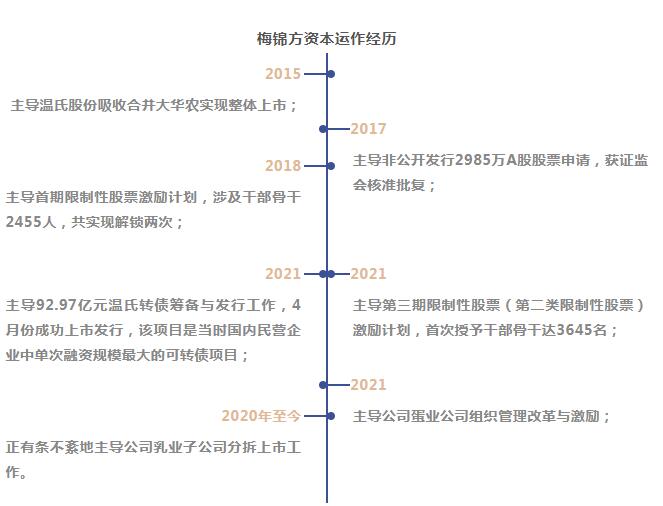 梅锦方资本运作经历

2015

主导温氏股份吸收合并大华农实现整体上市；

2017

主导非公开发行2985万A股股票申请，获证监会核准批复；

2018

主导首期限制性股票激励计划，涉及干部骨干2455人，共实现解锁两次；

2021

主导92.97亿元温氏转债筹备与发行工作，4月份成功上市发行，该项目是当时国内民营企业中单次融资规模最大的可转债项目；

2021

主导第三期限制性股票（第二类限制性股票）激励计划，首次授予干部骨干达3645名；

2021

主导公司蛋业公司组织管理改革与激励；

2020年至今

正有条不紊地主导公司乳业子公司分拆上市工作。